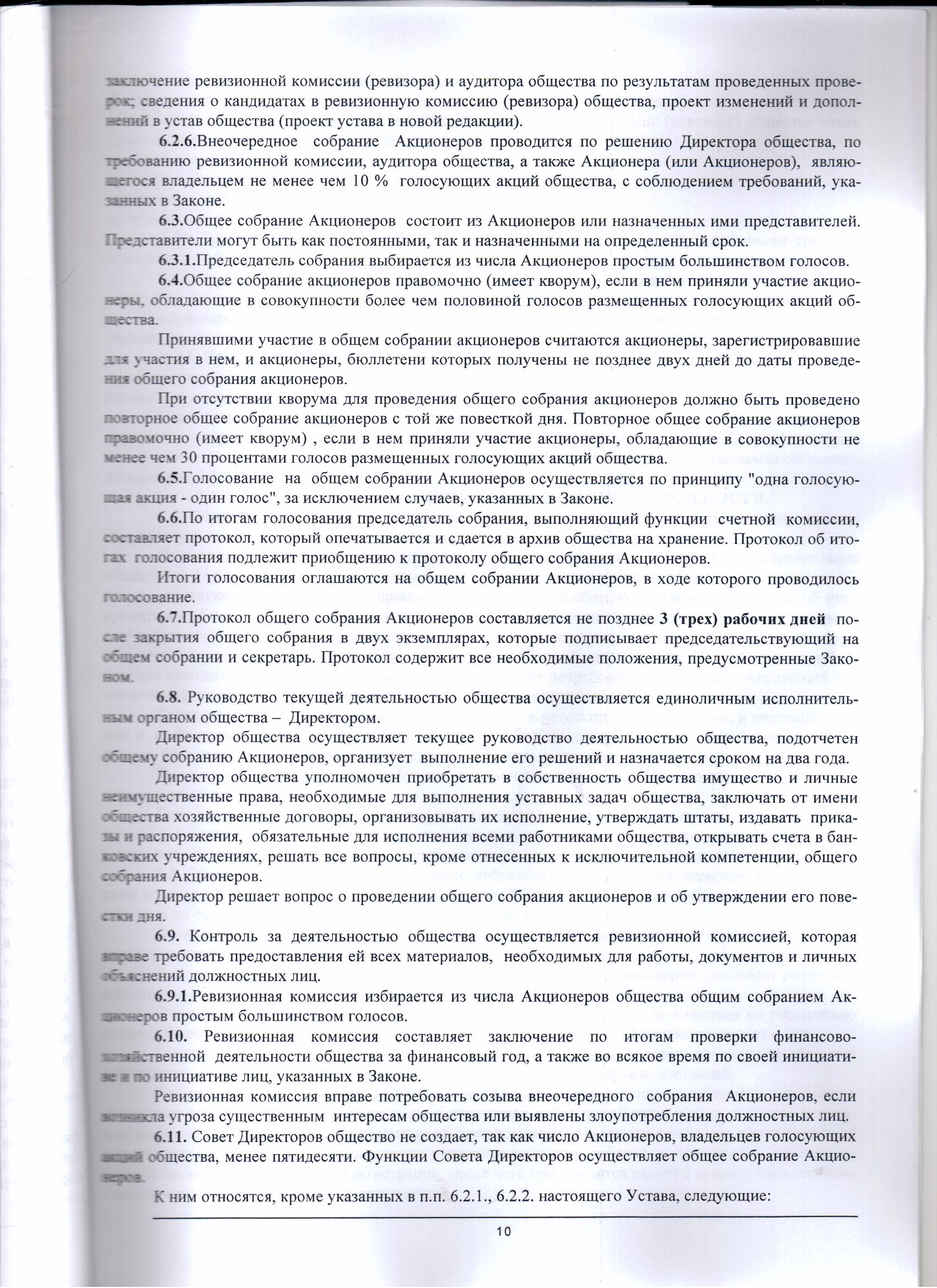 заключение ревизионной комиссии (ревизора) и аудитора общества по результатам проведенных проверок; сведения о кандидатах в ревизионную комиссию (ревизора) общества, проект изменений и дополнений в устав общества (проект устава в новой редакции).

6.2.6.Внеочередное собрание Акционеров проводится по решению Директора общества, по требованию ревизионной комиссии, аудитора общества, а также Акционера (или Акционеров), являющегося владельцем не менее чем 10 % голосующих акций общества, с соблюдением требований, указанных в Законе.

6.3.Общее собрание Акционеров состоит из Акционеров или назначенных ими представителей. Представители могут быть как постоянными, так и назначенными на определенный срок.

6.3.1.Председатель собрания выбирается из числа Акционеров простым большинством голосов.

6.4.Общее собрание акционеров правомочно (имеет кворум), если в нем приняли участие акционеры, обладающие в совокупности более чем половиной голосов размещенных голосующих акций общества.

Принявшими участие в общем собрании акционеров считаются акционеры, зарегистрировавшие для участия в нем, и акционеры, бюллетени которых получены не позднее двух дней до даты проведения общего собрания акционеров.

При отсутствии кворума для проведения общего собрания акционеров должно быть проведено повторное общее собрание акционеров с той же повесткой дня. Повторное общее собрание акционеров правомочно (имеет кворум) , если в нем приняли участие акционеры, обладающие в совокупности не менее чем 30 процентами голосов размещенных голосующих акций общества.

6.5.Голосование на общем собрании Акционеров осуществляется по принципу "одна голосующая акция - один голос", за исключением случаев, указанных в Законе.

6.6.По итогам голосования председатель собрания, выполняющий функции счетной комиссии, составляет протокол, который опечатывается и сдается в архив общества на хранение. Протокол об итогах голосования подлежит приобщению к протоколу общего собрания Акционеров.

Итоги голосования оглашаются на общем собрании Акционеров, в ходе которого проводилось голосование.

6.7.Протокол общего собрания Акционеров составляется не позднее 3 (трех) рабочих дней после закрытия общего собрания в двух экземплярах, которые подписывает председательствующий на общем собрании и секретарь. Протокол содержит все необходимые положения, предусмотренные Законом.

6.8. Руководство текущей деятельностью общества осуществляется единоличным исполнительным органом общества – Директором.

Директор общества осуществляет текущее руководство деятельностью общества, подотчетен общему собранию Акционеров, организует выполнение его решений и назначается сроком на два года.

Директор общества уполномочен приобретать в собственность общества имущество и личные неимущественные права, необходимые для выполнения уставных задач общества, заключать от имени общества хозяйственные договоры, организовывать их исполнение, утверждать штаты, издавать приказы и распоряжения, обязательные для исполнения всеми работниками общества, открывать счета в банковских учреждениях, решать все вопросы, кроме отнесенных к исключительной компетенции, общего собрания Акционеров.

Директор решает вопрос о проведении общего собрания акционеров и об утверждении его повестки дня.

6.9. Контроль за деятельностью общества осуществляется ревизионной комиссией, которая вправе требовать предоставления ей всех материалов, необходимых для работы, документов и личных объяснений должностных лиц.

6.9.1.Ревизионная комиссия избирается из числа Акционеров общества общим собранием Акционеров простым большинством голосов.

6.10. Ревизионная комиссия составляет заключение по итогам проверки финансово-хозяйственной деятельности общества за финансовый год, а также во всякое время по своей инициативе и по инициативе лиц, указанных в Законе.

Ревизионная комиссия вправе потребовать созыва внеочередного собрания Акционеров, если возникла угроза существенным интересам общества или выявлены злоупотребления должностных лиц.

6.11. Совет Директоров общество не создает, так как число Акционеров, владельцев голосующих акций общества, менее пятидесяти. Функции Совета Директоров осуществляет общее собрание Акционеров.

К ним относятся, кроме указанных в п.п. 6.2.1., 6.2.2. настоящего Устава, следующие:

10